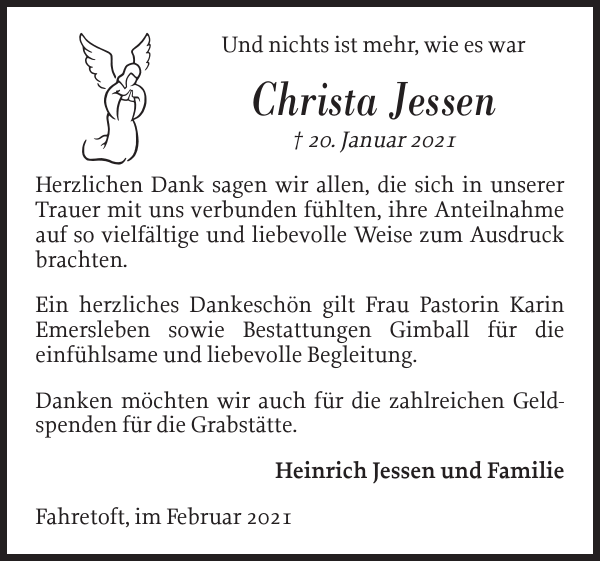 Und nichts ist mehr, wie es war

Christa Jessen

† 20. Januar 2021

Herzlichen Dank sagen wir allen, die sich in unserer Trauer mit uns verbunden fühlten, ihre Anteilnahme auf so vielfältige und liebevolle Weise zum Ausdruck brachten.

Ein herzliches Dankeschön gilt Frau Pastorin Karin Emersleben sowie Bestattungen Gimball für die einfühlsame und liebevolle Begleitung.

Danken möchten wir auch für die zahlreichen Geldspenden für die Grabstätte.

Heinrich Jessen und Familie

Fahretoft, im Februar 2021